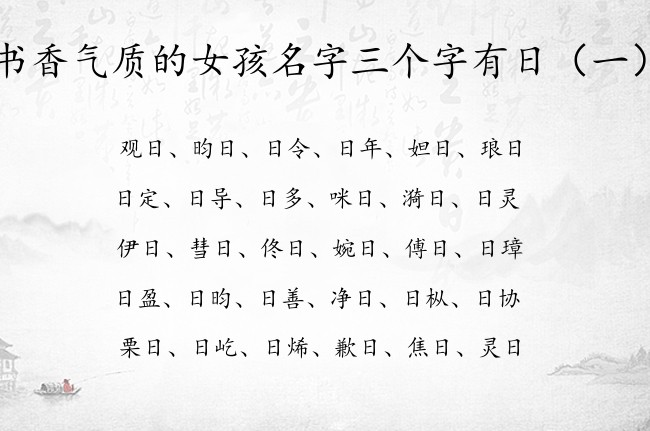 书香气质的女孩名字三个字有日（一）

观日、昀日、日令、日年、妲日、琅日

日定、日导、日多、咪日、漪日、日灵

伊日、彗日、佟日、婉日、傅日、日璋

日盈、日昀、日善、净日、日枞、日协

栗日、日屹、日烯、歉日、焦日、灵日